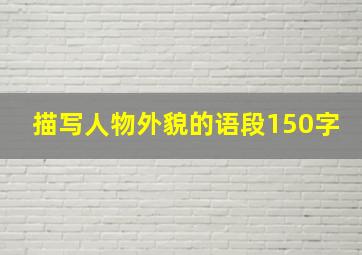 描写人物外貌的语段150字